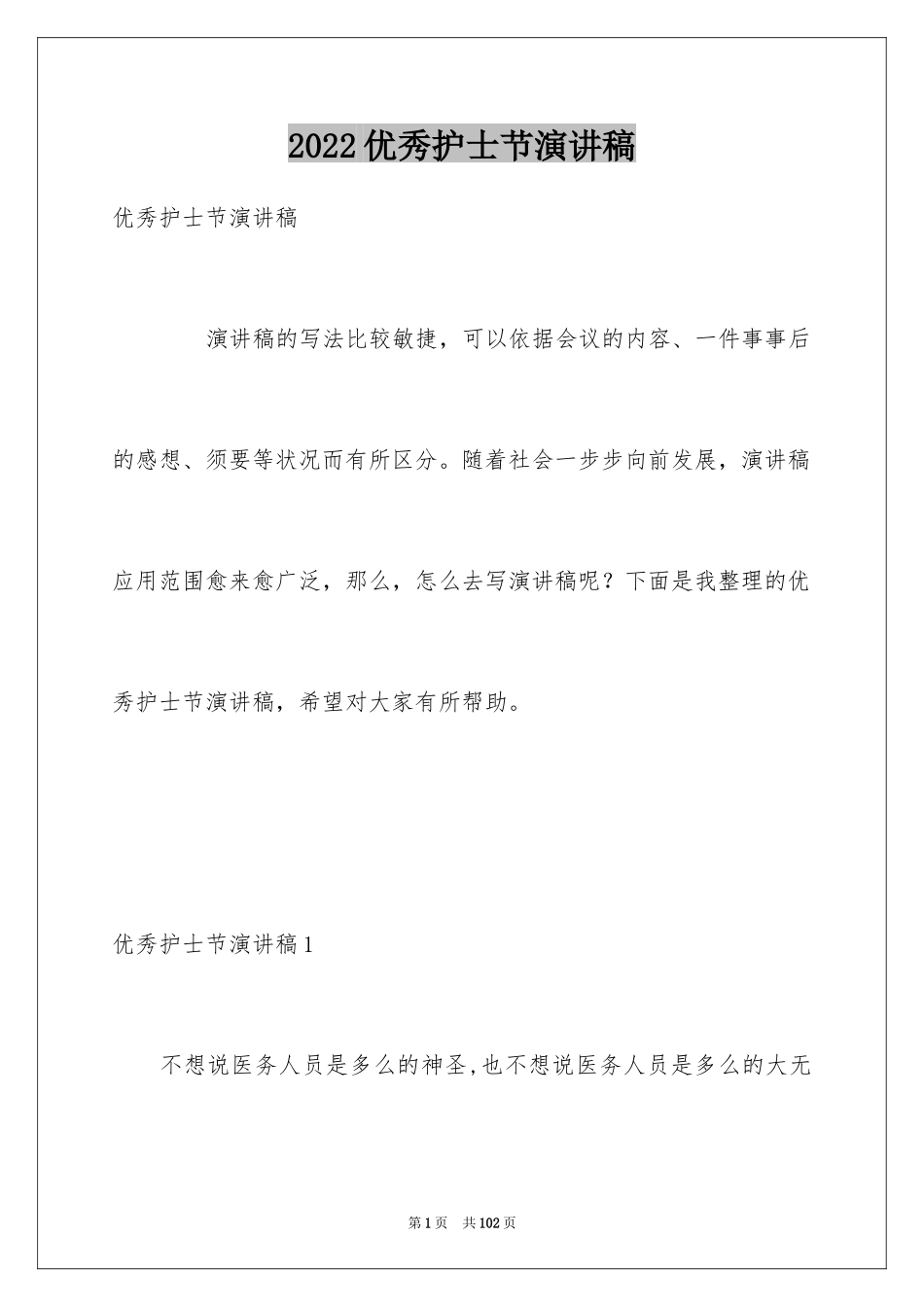 2022优秀护士节演讲稿

优秀护士节演讲稿

演讲稿的写法比较敏捷，可以依据会议的内容、一件事事后的感想、须要等状况而有所区分。随着社会一步步向前发展，演讲稿应用范围愈来愈广泛，那么，怎么去写演讲稿呢？下面是我整理的优秀护士节演讲稿，希望对大家有所帮助。

优秀护士节演讲稿1

不想说医务人员是多么的神圣,也不想说医务人员是多么的大无

第1页　共102页